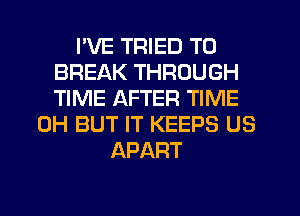 I'VE TRIED TO
BREAK THROUGH
TIME AFTER TIME
OH BUT IT KEEPS US
APART